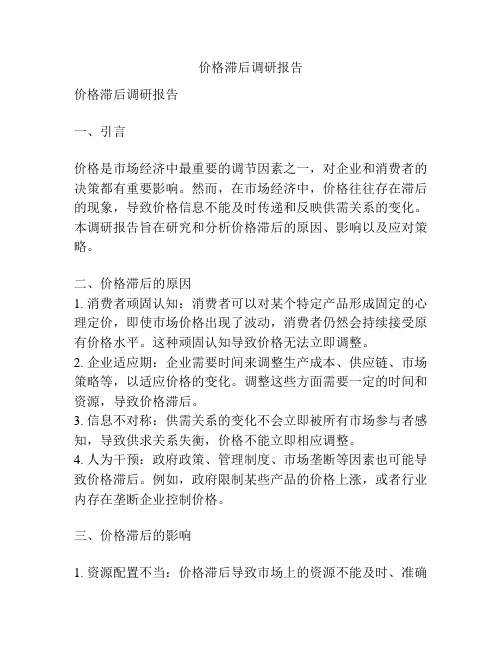 价格滞后调研报告

价格滞后调研报告

一、引言

价格是市场经济中最重要的调节因素之一，对企业和消费者的决策都有重要影响。然而，在市场经济中，价格往往存在滞后的现象，导致价格信息不能及时传递和反映供需关系的变化。本调研报告旨在研究和分析价格滞后的原因、影响以及应对策略。

二、价格滞后的原因
1. 消费者顽固认知：消费者可以对某个特定产品形成固定的心理定价，即使市场价格出现了波动，消费者仍然会持续接受原有价格水平。这种顽固认知导致价格无法立即调整。
2. 企业适应期：企业需要时间来调整生产成本、供应链、市场策略等，以适应价格的变化。调整这些方面需要一定的时间和资源，导致价格滞后。
3. 信息不对称：供需关系的变化不会立即被所有市场参与者感知，导致供求关系失衡，价格不能立即相应调整。
4. 人为干预：政府政策、管理制度、市场垄断等因素也可能导致价格滞后。例如，政府限制某些产品的价格上涨，或者行业内存在垄断企业控制价格。

三、价格滞后的影响

1. 资源配置不当：价格滞后导致市场上的资源不能及时、准确